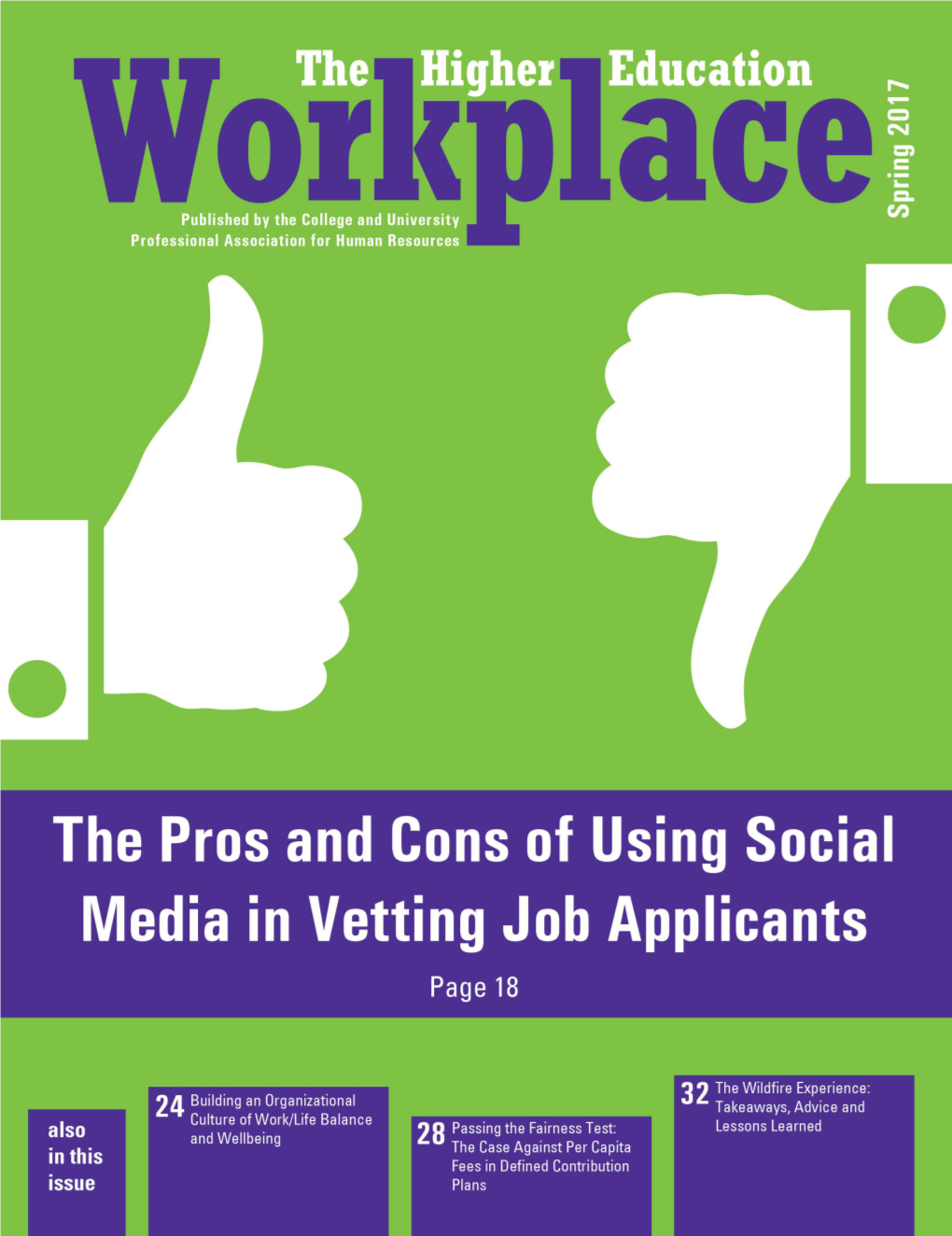 The Higher Education
Workplace

Spring 2017

Published by the College and University Professional Association for Human Resources

The Pros and Cons of Using Social Media in Vetting Job Applicants

Page 18

also in this issue

24 Building an Organizational Culture of Work/Life Balance and Wellbeing

28 Passing the Fairness Test: The Case Against Per Capita Fees in Defined Contribution Plans

32 The Wildfire Experience: Takeaways, Advice and Lessons Learned